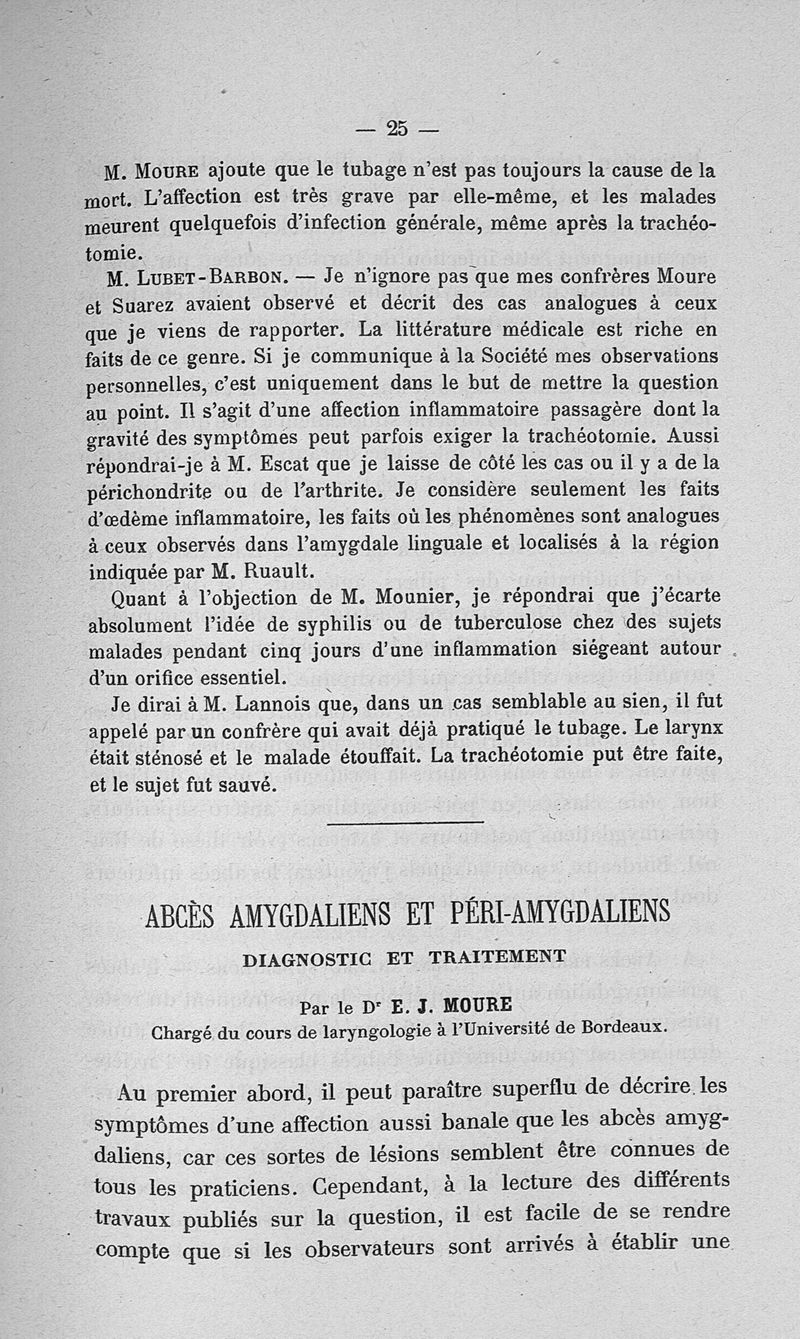 — 25 —

M. Moure ajoute que le tubage n'est pas toujours la cause de la mort. L'affection est très grave par elle-même, et les malades meurent quelquefois d'infection générale, même après la trachéotomie.

M. Lubet-Barbon. — Je n'ignore pas que mes confrères Moure et Suarez avaient observé et décrit des cas analogues à ceux que je viens de rapporter. La littérature médicale est riche en faits de ce genre. Si je communique à la Société mes observations personnelles, c'est uniquement dans le but de mettre la question au point. Il s'agit d'une affection inflammatoire passagère dont la gravité des symptômes peut parfois exiger la trachéotomie. Aussi répondrai-je à M. Escat que je laisse de côté les cas ou il y a de la périchondrite ou de l'arthrite. Je considère seulement les faits d'œdème inflammatoire, les faits où les phénomènes sont analogues à ceux observés dans l'amygdale linguale et localisés à la région indiquée par M. Ruault.

Quant à l'objection de M. Mounier, je répondrai que j'écarte absolument l'idée de syphilis ou de tuberculose chez des sujets malades pendant cinq jours d'une inflammation siégeant autour d'un orifice essentiel.

Je dirai à M. Lannois que, dans un cas semblable au sien, il fut appelé par un confrère qui avait déjà pratiqué le tubage. Le larynx était sténosé et le malade étouffait. La trachéotomie put être faite, et le sujet fut sauvé.

ABCÈS AMYGDALIENS ET PÉRI-AMYGDALIENS

DIAGNOSTIC ET TRAITEMENT

Par le Dr E. J. MOURE
Chargé du cours de laryngologie à l'Université de Bordeaux.

Au premier abord, il peut paraître superflu de décrire les symptômes d'une affection aussi banale que les abcès amygdaliens, car ces sortes de lésions semblent être connues de tous les praticiens. Cependant, à la lecture des différents travaux publiés sur la question, il est facile de se rendre compte que si les observateurs sont arrivés à établir une